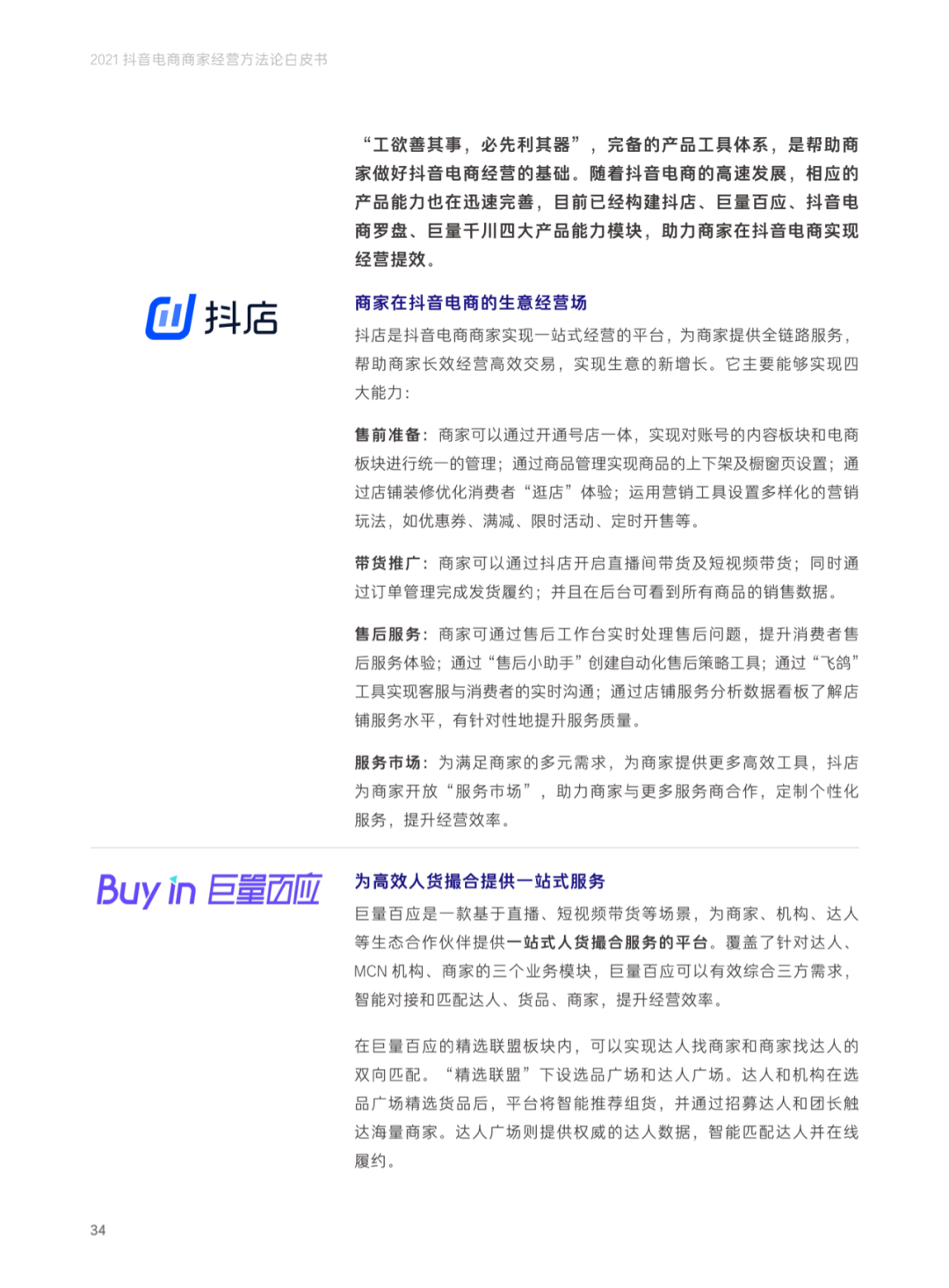 2021 抖音电商商家经营方法论白皮书

“工欲善其事，必先利其器”，完备的产品工具体系，是帮助商家做好抖音电商经营的基础。随着抖音电商的高速发展，相应的产品能力也在迅速完善，目前已经构建抖店、巨量百应、抖音电商罗盘、巨量千川四大产品能力模块，助力商家在抖音电商实现经营提效。

抖店

商家在抖音电商的生意经营场

抖店是抖音电商商家实现一站式经营的平台，为商家提供全链路服务，帮助商家长效经营高效交易，实现生意的新增长。它主要能够实现四大能力：

售前准备：商家可以通过开通号店一体，实现对账号的内容板块和电商板块进行统一的管理；通过商品管理实现商品的上下架及橱窗页设置；通过店铺装修优化消费者“逛店”体验；运用营销工具设置多样化的营销玩法，如优惠券、满减、限时活动、定时开售等。

带货推广：商家可以通过抖店开启直播间带货及短视频带货；同时通过订单管理完成发货履约；并且在后台可看到所有商品的销售数据。

售后服务：商家可通过售后工作台实时处理售后问题，提升消费者售后服务体验；通过“售后小助手”创建自动化售后策略工具；通过“飞鸽”工具实现客服与消费者的实时沟通；通过店铺服务分析数据看板了解店铺服务水平，有针对性地提升服务质量。

服务市场：为满足商家的多元需求，为商家提供更多高效工具，抖店为商家开放“服务市场”，助力商家与更多服务商合作，定制个性化服务，提升经营效率。

Buy in 巨量百应

为高效人货撮合提供一站式服务

巨量百应是一款基于直播、短视频带货等场景，为商家、机构、达人等生态合作伙伴提供一站式人货撮合服务的平台。覆盖了针对达人、MCN 机构、商家的三个业务模块，巨量百应可以有效综合三方需求，智能对接和匹配达人、货品、商家，提升经营效率。

在巨量百应的精选联盟板块内，可以实现达人找商家和商家找达人的双向匹配。“精选联盟”下设选品广场和达人广场。达人和机构在选品广场精选货品后，平台将智能推荐组货，并通过招募达人和团长触达海量商家。达人广场则提供权威的达人数据，智能匹配达人并在线履约。

34